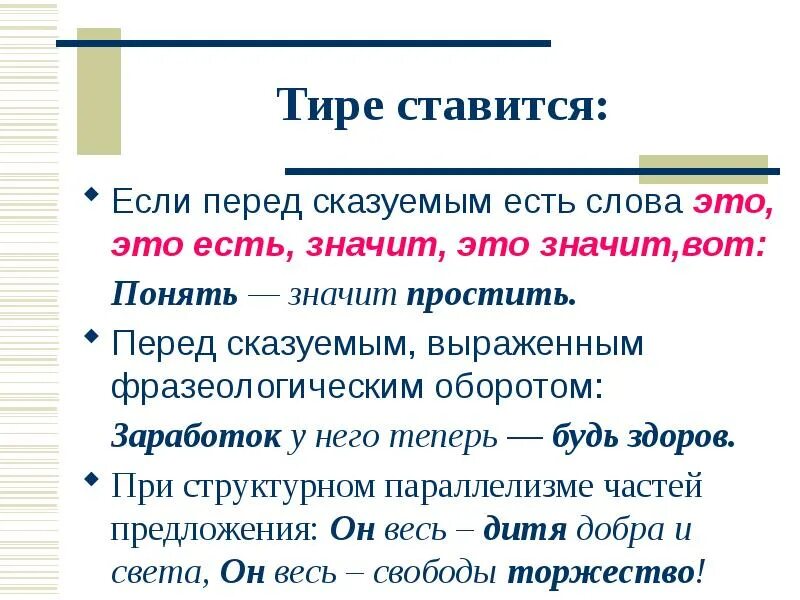 Тире ставится:

Если перед сказуемым есть слова это, это есть, значит, это значит,вот:

Понять — значит простить.

Перед сказуемым, выраженным фразеологическим оборотом:

Заработок у него теперь — будь здоров.

При структурном параллелизме частей предложения: Он весь – дитя добра и света, Он весь – свободы торжество!